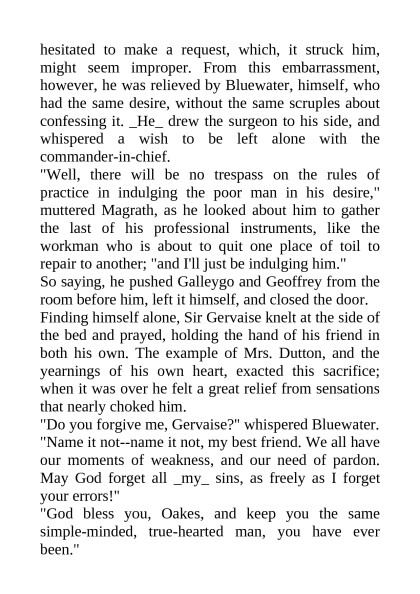 hesitated to make a request, which, it struck him, might seem improper. From this embarrassment, however, he was relieved by Bluewater, himself, who had the same desire, without the same scruples about confessing it. _He_ drew the surgeon to his side, and whispered a wish to be left alone with the commander-in-chief.
"Well, there will be no trespass on the rules of practice in indulging the poor man in his desire," muttered Magrath, as he looked about him to gather the last of his professional instruments, like the workman who is about to quit one place of toil to repair to another; "and I'll just be indulging him."
So saying, he pushed Galleygo and Geoffrey from the room before him, left it himself, and closed the door.
Finding himself alone, Sir Gervaise knelt at the side of the bed and prayed, holding the hand of his friend in both his own. The example of Mrs. Dutton, and the yearnings of his own heart, exacted this sacrifice; when it was over he felt a great relief from sensations that nearly choked him.
"Do you forgive me, Gervaise?" whispered Bluewater.
"Name it not--name it not, my best friend. We all have our moments of weakness, and our need of pardon. May God forget all _my_ sins, as freely as I forget your errors!"
"God bless you, Oakes, and keep you the same simple-minded, true-hearted man, you have ever been."